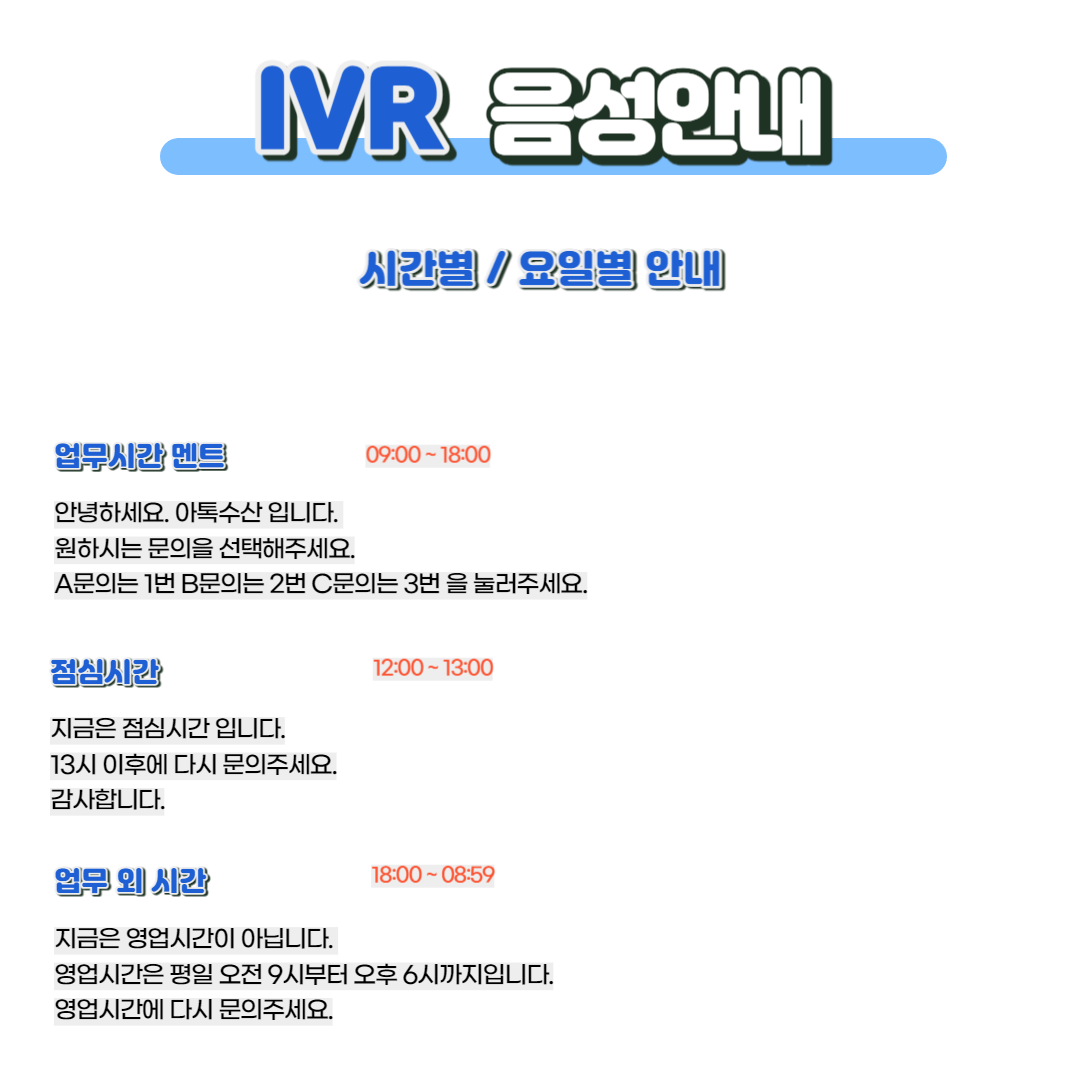 IVR 음성안내

시간별 / 요일별 안내

업무시간 멘트
09:00 ~ 18:00

안녕하세요. 아톡수산 입니다.
원하시는 문의을 선택해주세요.
A문의는 1번 B문의는 2번 C문의는 3번 을 눌러주세요.

점심시간
12:00 ~ 13:00

지금은 점심시간 입니다.
13시 이후에 다시 문의주세요.
감사합니다.

업무 외 시간
18:00 ~ 08:59

지금은 영업시간이 아닙니다.
영업시간은 평일 오전 9시부터 오후 6시까지입니다.
영업시간에 다시 문의주세요.